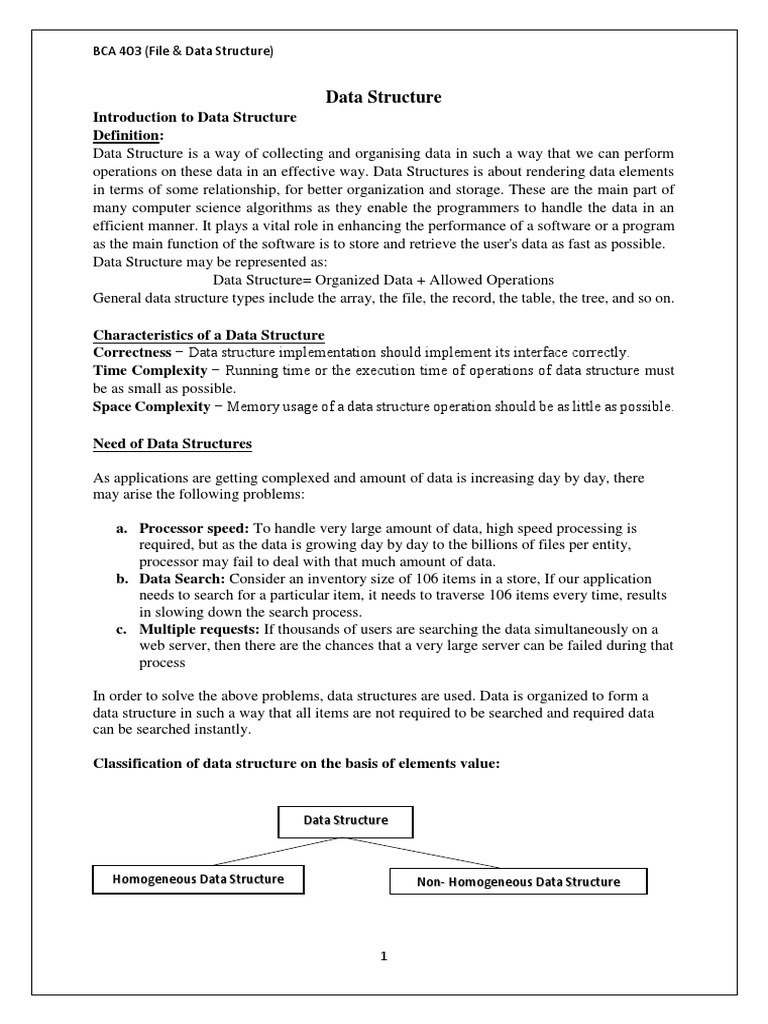 BCA 403 (File & Data Structure)

Data Structure

Introduction to Data Structure
Definition:
Data Structure is a way of collecting and organising data in such a way that we can perform operations on these data in an effective way. Data Structures is about rendering data elements in terms of some relationship, for better organization and storage. These are the main part of many computer science algorithms as they enable the programmers to handle the data in an efficient manner. It plays a vital role in enhancing the performance of a software or a program as the main function of the software is to store and retrieve the user's data as fast as possible.
Data Structure may be represented as:
Data Structure= Organized Data + Allowed Operations
General data structure types include the array, the file, the record, the table, the tree, and so on.

Characteristics of a Data Structure
Correctness − Data structure implementation should implement its interface correctly.
Time Complexity − Running time or the execution time of operations of data structure must be as small as possible.
Space Complexity − Memory usage of a data structure operation should be as little as possible.

Need of Data Structures

As applications are getting complexed and amount of data is increasing day by day, there may arise the following problems:

a. Processor speed: To handle very large amount of data, high speed processing is required, but as the data is growing day by day to the billions of files per entity, processor may fail to deal with that much amount of data.
b. Data Search: Consider an inventory size of 106 items in a store, If our application needs to search for a particular item, it needs to traverse 106 items every time, results in slowing down the search process.
c. Multiple requests: If thousands of users are searching the data simultaneously on a web server, then there are the chances that a very large server can be failed during that process

In order to solve the above problems, data structures are used. Data is organized to form a data structure in such a way that all items are not required to be searched and required data can be searched instantly.

Classification of data structure on the basis of elements value:

Data Structure

Homogeneous Data Structure

Non- Homogeneous Data Structure

1